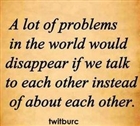 A lot of problems in the world would disappear if we talk to each other instead of about each other.

twitburc